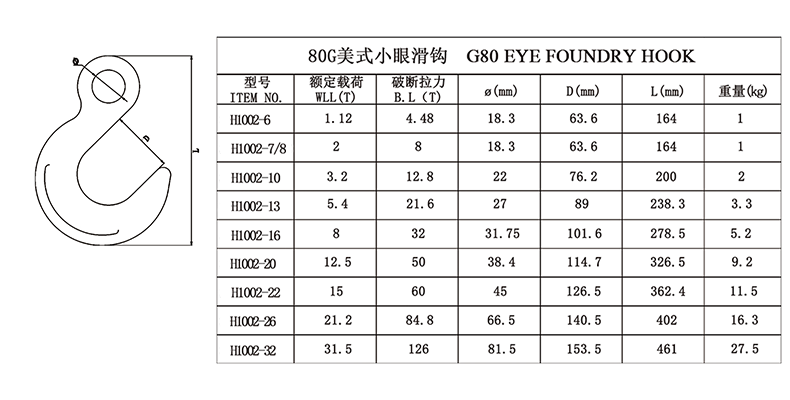 ø

D

L

80G美式小眼滑钩 G80 EYE FOUNDRY HOOK

| 型号 ITEM NO. | 额定载荷 WLL(T) | 破断拉力 B.L (T) | ø(mm) | D(mm) | L(mm) | 重量(kg) |
|---|---|---|---|---|---|---|
| H1002-6 | 1.12 | 4.48 | 18.3 | 63.6 | 164 | 1 |
| H1002-7/8 | 2 | 8 | 18.3 | 63.6 | 164 | 1 |
| H1002-10 | 3.2 | 12.8 | 22 | 76.2 | 200 | 2 |
| H1002-13 | 5.4 | 21.6 | 27 | 89 | 238.3 | 3.3 |
| H1002-16 | 8 | 32 | 31.75 | 101.6 | 278.5 | 5.2 |
| H1002-20 | 12.5 | 50 | 38.4 | 114.7 | 326.5 | 9.2 |
| H1002-22 | 15 | 60 | 45 | 126.5 | 362.4 | 11.5 |
| H1002-26 | 21.2 | 84.8 | 66.5 | 140.5 | 402 | 16.3 |
| H1002-32 | 31.5 | 126 | 81.5 | 153.5 | 461 | 27.5 |